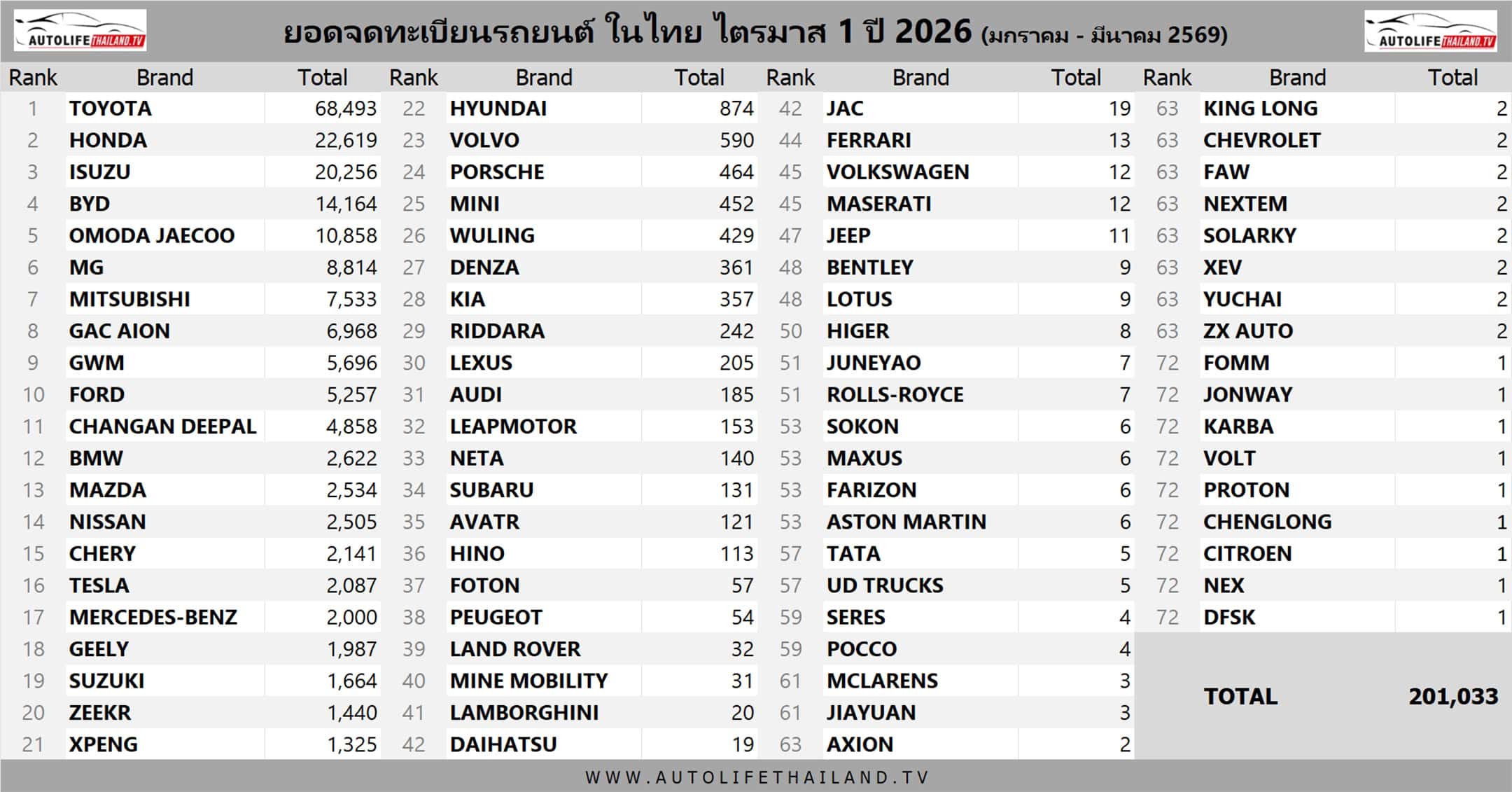 AUTOLIFE THAILAND.TV

ยอดจดทะเบียนรถยนต์ ในไทย ไตรมาส 1 ปี 2026 (มกราคม - มีนาคม 2569)

AUTOLIFE THAILAND.TV

| Rank | Brand | Total |
|---|---|---|
| 1 | TOYOTA | 68,493 |
| 2 | HONDA | 22,619 |
| 3 | ISUZU | 20,256 |
| 4 | BYD | 14,164 |
| 5 | OMODA JAECOO | 10,858 |
| 6 | MG | 8,814 |
| 7 | MITSUBISHI | 7,533 |
| 8 | GAC AION | 6,968 |
| 9 | GWM | 5,696 |
| 10 | FORD | 5,257 |
| 11 | CHANGAN DEEPAL | 4,858 |
| 12 | BMW | 2,622 |
| 13 | MAZDA | 2,534 |
| 14 | NISSAN | 2,505 |
| 15 | CHERY | 2,141 |
| 16 | TESLA | 2,087 |
| 17 | MERCEDES-BENZ | 2,000 |
| 18 | GEELY | 1,987 |
| 19 | SUZUKI | 1,664 |
| 20 | ZEEKR | 1,440 |
| 21 | XPENG | 1,325 |

| Rank | Brand | Total |
|---|---|---|
| 22 | HYUNDAI | 874 |
| 23 | VOLVO | 590 |
| 24 | PORSCHE | 464 |
| 25 | MINI | 452 |
| 26 | WULING | 429 |
| 27 | DENZA | 361 |
| 28 | KIA | 357 |
| 29 | RIDDARA | 242 |
| 30 | LEXUS | 205 |
| 31 | AUDI | 185 |
| 32 | LEAPMOTOR | 153 |
| 33 | NETA | 140 |
| 34 | SUBARU | 131 |
| 35 | AVATR | 121 |
| 36 | HINO | 113 |
| 37 | FOTON | 57 |
| 38 | PEUGEOT | 54 |
| 39 | LAND ROVER | 32 |
| 40 | MINE MOBILITY | 31 |
| 41 | LAMBORGHINI | 20 |
| 42 | DAIHATSU | 19 |

| Rank | Brand | Total |
|---|---|---|
| 42 | JAC | 19 |
| 44 | FERRARI | 13 |
| 45 | VOLKSWAGEN | 12 |
| 45 | MASERATI | 12 |
| 47 | JEEP | 11 |
| 48 | BENTLEY | 9 |
| 48 | LOTUS | 9 |
| 50 | HIGER | 8 |
| 51 | JUNEYAO | 7 |
| 51 | ROLLS-ROYCE | 7 |
| 53 | SOKON | 6 |
| 53 | MAXUS | 6 |
| 53 | FARIZON | 6 |
| 53 | ASTON MARTIN | 6 |
| 57 | TATA | 5 |
| 57 | UD TRUCKS | 5 |
| 59 | SERES | 4 |
| 59 | POCCO | 4 |
| 61 | MCLARENS | 3 |
| 61 | JIAYUAN | 3 |
| 63 | AXION | 2 |

| Rank | Brand | Total |
|---|---|---|
| 63 | KING LONG | 2 |
| 63 | CHEVROLET | 2 |
| 63 | FAW | 2 |
| 63 | NEXTEM | 2 |
| 63 | SOLARKY | 2 |
| 63 | XEV | 2 |
| 63 | YUCHAI | 2 |
| 63 | ZX AUTO | 2 |
| 72 | FOMM | 1 |
| 72 | JONWAY | 1 |
| 72 | KARBA | 1 |
| 72 | VOLT | 1 |
| 72 | PROTON | 1 |
| 72 | CHENGLONG | 1 |
| 72 | CITROEN | 1 |
| 72 | NEX | 1 |
| 72 | DFSK | 1 |
| | TOTAL | 201,033 |

WWW.AUTOLIFETHAILAND.TV